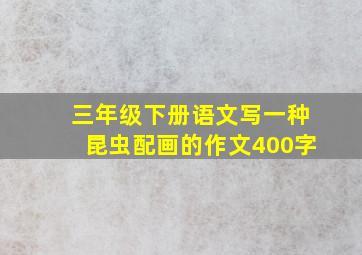 三年级下册语文写一种昆虫配画的作文400字